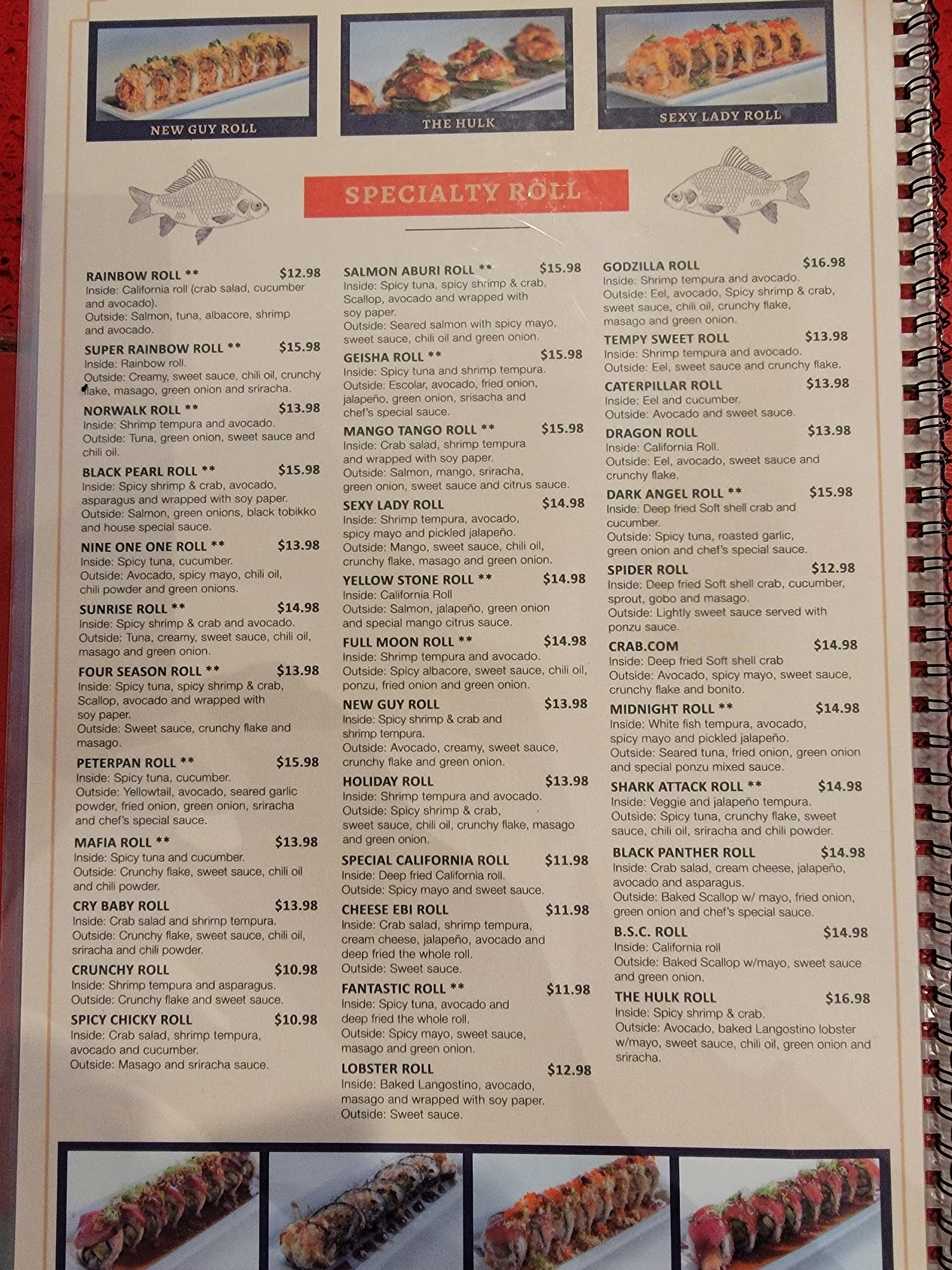 NEW GUY ROLL

THE HULK

SEXY LADY ROLL

SPECIALTY ROLL

RAINBOW ROLL ** $12.98
Inside: California roll (crab salad, cucumber and avocado).
Outside: Salmon, tuna, albacore, shrimp and avocado.

SUPER RAINBOW ROLL ** $15.98
Inside: Rainbow roll.
Outside: Creamy, sweet sauce, chili oil, crunchy flake, masago, green onion and sriracha.

NORWALK ROLL ** $13.98
Inside: Shrimp tempura and avocado.
Outside: Tuna, green onion, sweet sauce and chili oil.

BLACK PEARL ROLL ** $15.98
Inside: Spicy shrimp & crab, avocado, asparagus and wrapped with soy paper.
Outside: Salmon, green onions, black tobikko and house special sauce.

NINE ONE ONE ROLL ** $13.98
Inside: Spicy tuna, cucumber.
Outside: Avocado, spicy mayo, chili oil, chili powder and green onions.

SUNRISE ROLL ** $14.98
Inside: Spicy shrimp & crab and avocado.
Outside: Tuna, creamy, sweet sauce, chili oil, masago and green onion.

FOUR SEASON ROLL ** $13.98
Inside: Spicy tuna, spicy shrimp & crab, Scallop, avocado and wrapped with soy paper.
Outside: Sweet sauce, crunchy flake and masago.

PETERPAN ROLL ** $15.98
Inside: Spicy tuna, cucumber.
Outside: Yellowtail, avocado, seared garlic powder, fried onion, green onion, sriracha and chef's special sauce.

MAFIA ROLL ** $13.98
Inside: Spicy tuna and cucumber.
Outside: Crunchy flake, sweet sauce, chili oil and chili powder.

CRY BABY ROLL $13.98
Inside: Crab salad and shrimp tempura.
Outside: Crunchy flake, sweet sauce, chili oil, sriracha and chili powder.

CRUNCHY ROLL $10.98
Inside: Shrimp tempura and asparagus.
Outside: Crunchy flake and sweet sauce.

SPICY CHICKY ROLL $10.98
Inside: Crab salad, shrimp tempura, avocado and cucumber.
Outside: Masago and sriracha sauce.

SALMON ABURI ROLL ** $15.98
Inside: Spicy tuna, spicy shrimp & crab, Scallop, avocado and wrapped with soy paper.
Outside: Seared salmon with spicy mayo, sweet sauce, chili oil and green onion.

GEISHA ROLL ** $15.98
Inside: Spicy tuna and shrimp tempura.
Outside: Escolar, avocado, fried onion, jalapeño, green onion, srisacha and chef's special sauce.

MANGO TANGO ROLL ** $15.98
Inside: Crab salad, shrimp tempura and wrapped with soy paper.
Outside: Salmon, mango, sriracha, green onion, sweet sauce and citrus sauce.

SEXY LADY ROLL $14.98
Inside: Shrimp tempura, avocado, spicy mayo and pickled jalapeño.
Outside: Mango, sweet sauce, chili oil, crunchy flake, masago and green onion.

YELLOW STONE ROLL ** $14.98
Inside: California Roll
Outside: Salmon, jalapeño, green onion and special mango citrus sauce.

FULL MOON ROLL ** $14.98
Inside: Shrimp tempura and avocado.
Outside: Spicy albacore, sweet sauce, chili oil, ponzu, fried onion and green onion.

NEW GUY ROLL $13.98
Inside: Spicy shrimp & crab and shrimp tempura.
Outside: Avocado, creamy, sweet sauce, crunchy flake and green onion.

HOLIDAY ROLL $13.98
Inside: Shrimp tempura and avocado.
Outside: Spicy shrimp & crab, sweet sauce, chili oil, crunchy flake, masago and green onion.

SPECIAL CALIFORNIA ROLL $11.98
Inside: Deep fried California roll.
Outside: Spicy mayo and sweet sauce.

CHEESE EBI ROLL $11.98
Inside: Crab salad, shrimp tempura, cream cheese, jalapeño, avocado and deep fried the whole roll.
Outside: Sweet sauce.

FANTASTIC ROLL ** $11.98
Inside: Spicy tuna, avocado and deep fried the whole roll.
Outside: Spicy mayo, sweet sauce, masago and green onion.

LOBSTER ROLL $12.98
Inside: Baked Langostino, avocado, masago and wrapped with soy paper.
Outside: Sweet sauce.

GODZILLA ROLL $16.98
Inside: Shrimp tempura and avocado.
Outside: Eel, avocado, Spicy shrimp & crab, sweet sauce, chili oil, crunchy flake, masago and green onion.

TEMPY SWEET ROLL $13.98
Inside: Shrimp tempura and avocado.
Outside: Eel, sweet sauce and crunchy flake.

CATERPILLAR ROLL $13.98
Inside: Eel and cucumber.
Outside: Avocado and sweet sauce.

DRAGON ROLL $13.98
Inside: California Roll.
Outside: Eel, avocado, sweet sauce and crunchy flake.

DARK ANGEL ROLL ** $15.98
Inside: Deep fried Soft shell crab and cucumber.
Outside: Spicy tuna, roasted garlic, green onion and chef's special sauce.

SPIDER ROLL $12.98
Inside: Deep fried Soft shell crab, cucumber, sprout, gobo and masago.
Outside: Lightly sweet sauce served with ponzu sauce.

CRAB.COM $14.98
Inside: Deep fried Soft shell crab
Outside: Avocado, spicy mayo, sweet sauce, crunchy flake and bonito.

MIDNIGHT ROLL ** $14.98
Inside: White fish tempura, avocado, spicy mayo and pickled jalapeño.
Outside: Seared tuna, fried onion, green onion and special ponzu mixed sauce.

SHARK ATTACK ROLL ** $14.98
Inside: Veggie and jalapeño tempura.
Outside: Spicy tuna, crunchy flake, sweet sauce, chili oil, sriracha and chili powder.

BLACK PANTHER ROLL $14.98
Inside: Crab salad, cream cheese, jalapeño, avocado and asparagus.
Outside: Baked Scallop w/ mayo, fried onion, green onion and chef's special sauce.

B.S.C. ROLL $14.98
Inside: California roll
Outside: Baked Scallop w/mayo, sweet sauce and green onion.

THE HULK ROLL $16.98
Inside: Spicy shrimp & crab.
Outside: Avocado, baked Langostino lobster w/mayo, sweet sauce, chili oil, green onion and sriracha.